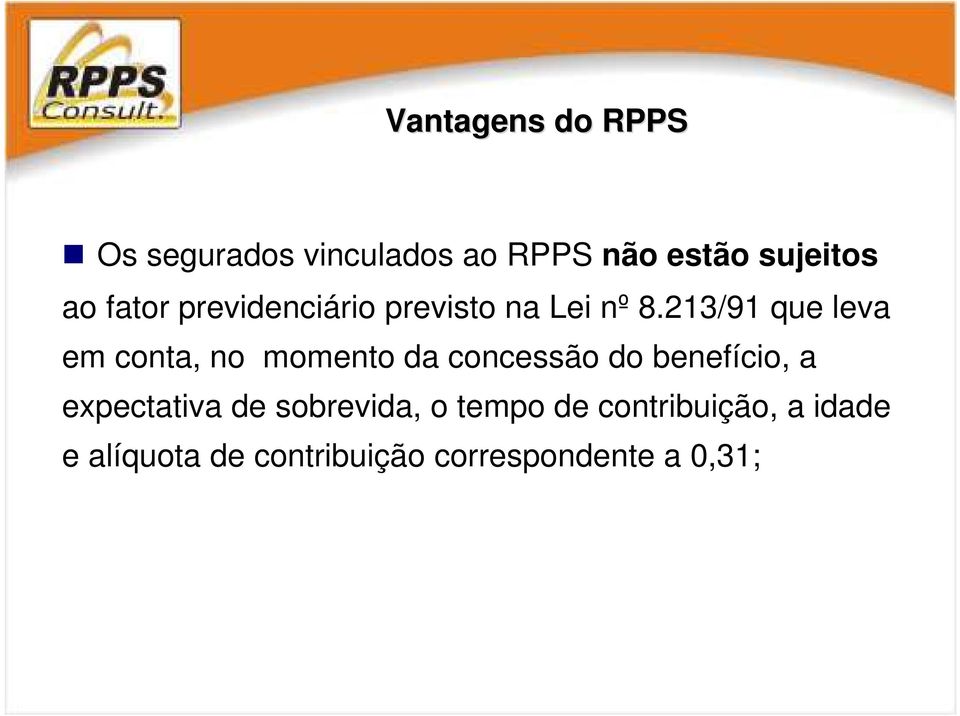 RPPS Consult.

Vantagens do RPPS

Os segurados vinculados ao RPPS não estão sujeitos ao fator previdenciário previsto na Lei nº 8.213/91 que leva em conta, no momento da concessão do benefício, a expectativa de sobrevida, o tempo de contribuição, a idade e alíquota de contribuição correspondente a 0,31;